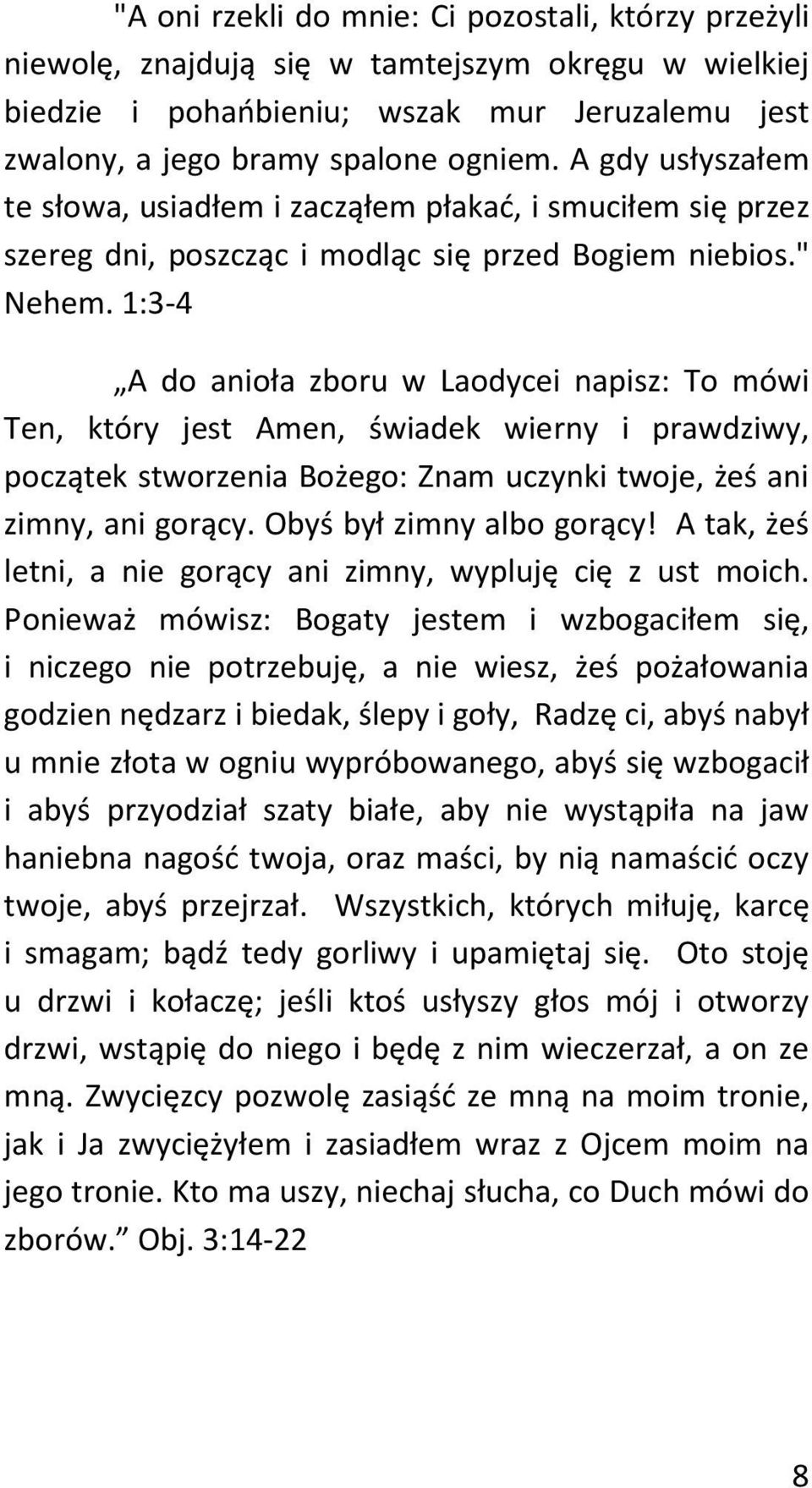 "A oni rzekli do mnie: Ci pozostali, którzy przeżyli niewolę, znajdują się w tamtejszym okręgu w wielkiej biedzie i pohańbieniu; wszak mur Jeruzalemu jest zwalony, a jego bramy spalone ogniem. A gdy usłyszałem te słowa, usiadłem i zacząłem płakać, i smuciłem się przez szereg dni, poszcząc i modląc się przed Bogiem niebios." Nehem. 1:3-4

„A do anioła zboru w Laodycei napisz: To mówi Ten, który jest Amen, świadek wierny i prawdziwy, początek stworzenia Bożego: Znam uczynki twoje, żeś ani zimny, ani gorący. Obyś był zimny albo gorący! A tak, żeś letni, a nie gorący ani zimny, wypluję cię z ust moich. Ponieważ mówisz: Bogaty jestem i wzbogaciłem się, i niczego nie potrzebuję, a nie wiesz, żeś pożałowania godzien nędzarz i biedak, ślepy i goły, Radzę ci, abyś nabył u mnie złota w ogniu wypróbowanego, abyś się wzbogacił i abyś przyodział szaty białe, aby nie wystąpiła na jaw haniebna nagość twoja, oraz maści, by nią namaścić oczy twoje, abyś przejrzał. Wszystkich, których miłuję, karcę i smagam; bądź tedy gorliwy i upamiętaj się. Oto stoję u drzwi i kołaczę; jeśli ktoś usłyszy głos mój i otworzy drzwi, wstąpię do niego i będę z nim wieczerzał, a on ze mną. Zwycięzcy pozwolę zasiąść ze mną na moim tronie, jak i Ja zwyciężyłem i zasiadłem wraz z Ojcem moim na jego tronie. Kto ma uszy, niechaj słucha, co Duch mówi do zborów.” Obj. 3:14-22

8